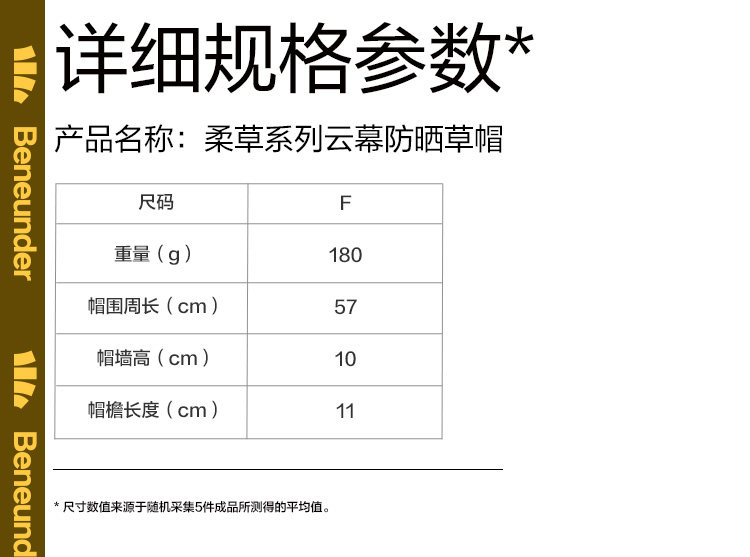 Beneunder

Beneund

详细规格参数*

产品名称：柔草系列云幕防晒草帽

| 尺码 | F |
|---|---|
| 重量（g） | 180 |
| 帽围周长（cm） | 57 |
| 帽墙高（cm） | 10 |
| 帽檐长度（cm） | 11 |

* 尺寸数值来源于随机采集5件成品所测得的平均值。